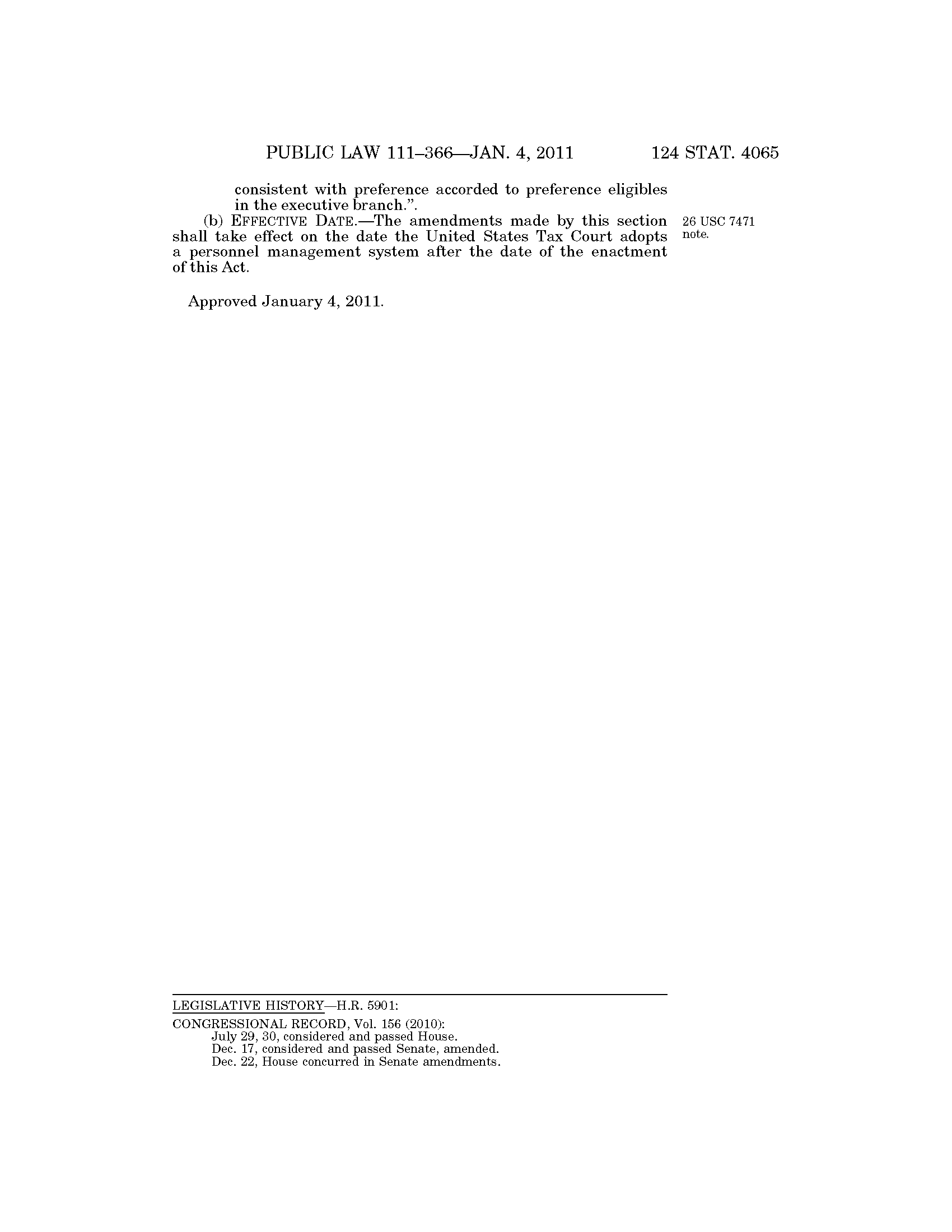 PUBLIC LAW 111–366—JAN. 4, 2011 124 STAT. 4065

consistent with preference accorded to preference eligibles in the executive branch.".

(b) EFFECTIVE DATE.—The amendments made by this section shall take effect on the date the United States Tax Court adopts a personnel management system after the date of the enactment of this Act.

26 USC 7471 note.

Approved January 4, 2011.

LEGISLATIVE HISTORY—H.R. 5901:

CONGRESSIONAL RECORD, Vol. 156 (2010):
July 29, 30, considered and passed House.
Dec. 17, considered and passed Senate, amended.
Dec. 22, House concurred in Senate amendments.